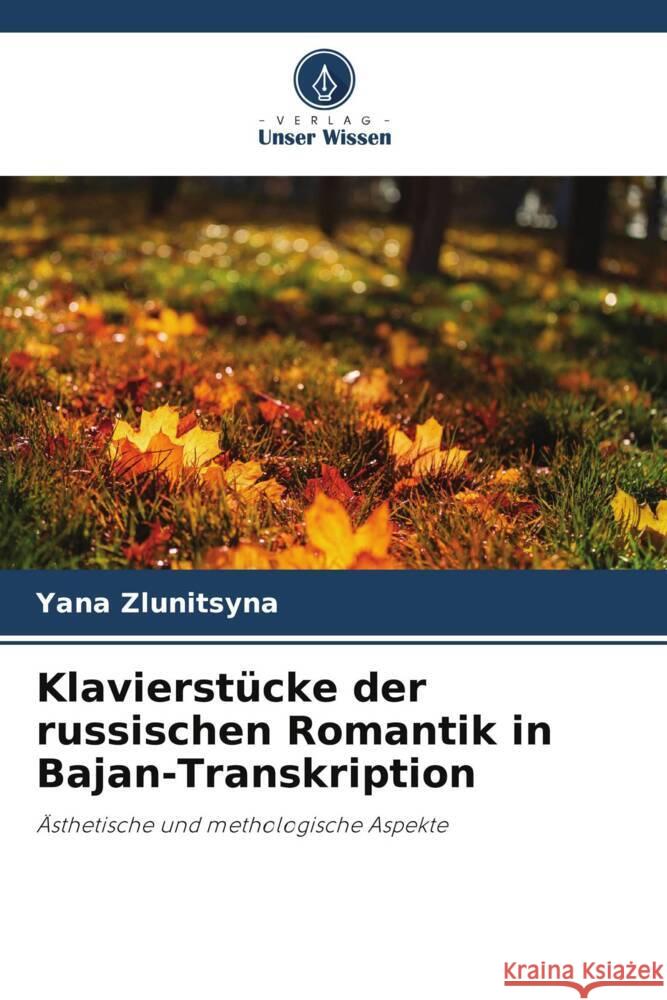 VERLAG
Unser Wissen

Yana Zlunitsyna

Klavierstücke der russischen Romantik in Bajan-Transkription

Ästhetische und methologische Aspekte